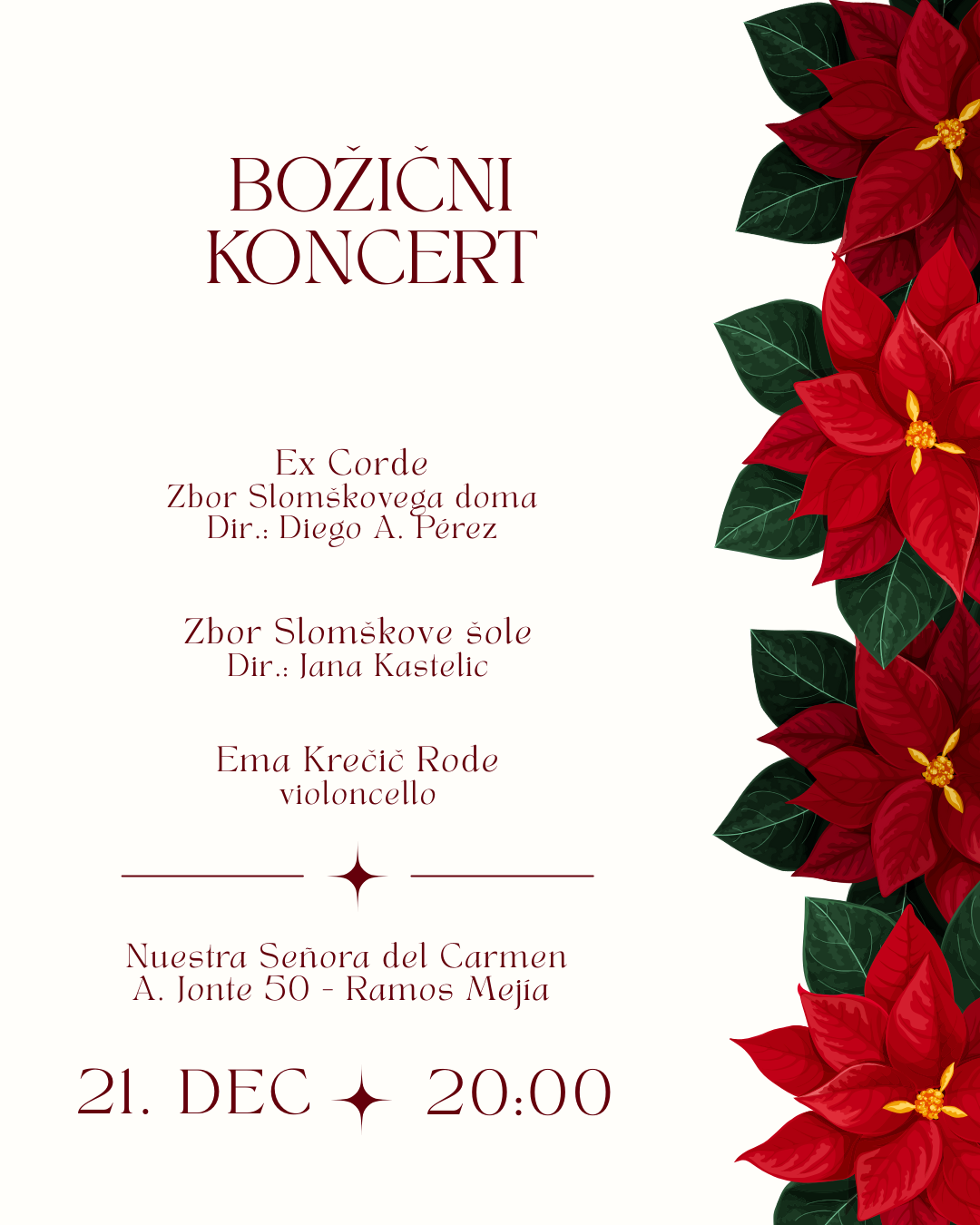 BOŽIČNI KONCERT

Ex Corde
Zbor Slomškovega doma
Dir.: Diego A. Pérez

Zbor Slomškove šole
Dir.: Jana Kastelic

Ema Krečič Rode
violoncello

Nuestra Señora del Carmen
A. Jonte 50 - Ramos Mejia

21. DEC 20:00